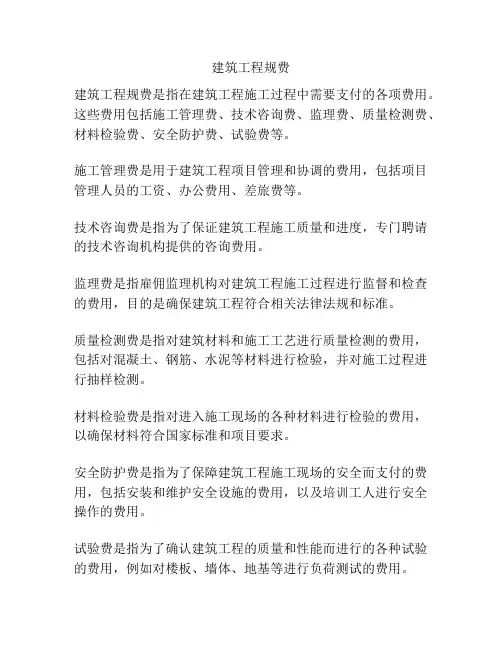 建筑工程规费

建筑工程规费是指在建筑工程施工过程中需要支付的各项费用。这些费用包括施工管理费、技术咨询费、监理费、质量检测费、材料检验费、安全防护费、试验费等。

施工管理费是用于建筑工程项目管理和协调的费用，包括项目管理人员的工资、办公费用、差旅费等。

技术咨询费是指为了保证建筑工程施工质量和进度，专门聘请的技术咨询机构提供的咨询费用。

监理费是指雇佣监理机构对建筑工程施工过程进行监督和检查的费用，目的是确保建筑工程符合相关法律法规和标准。

质量检测费是指对建筑材料和施工工艺进行质量检测的费用，包括对混凝土、钢筋、水泥等材料进行检验，并对施工过程进行抽样检测。

材料检验费是指对进入施工现场的各种材料进行检验的费用，以确保材料符合国家标准和项目要求。

安全防护费是指为了保障建筑工程施工现场的安全而支付的费用，包括安装和维护安全设施的费用，以及培训工人进行安全操作的费用。

试验费是指为了确认建筑工程的质量和性能而进行的各种试验的费用，例如对楼板、墙体、地基等进行负荷测试的费用。